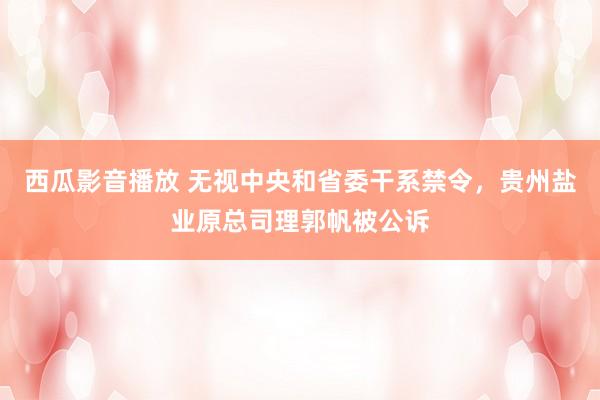 西瓜影音播放 无视中央和省委干系禁令，贵州盐业原总司理郭帆被公诉